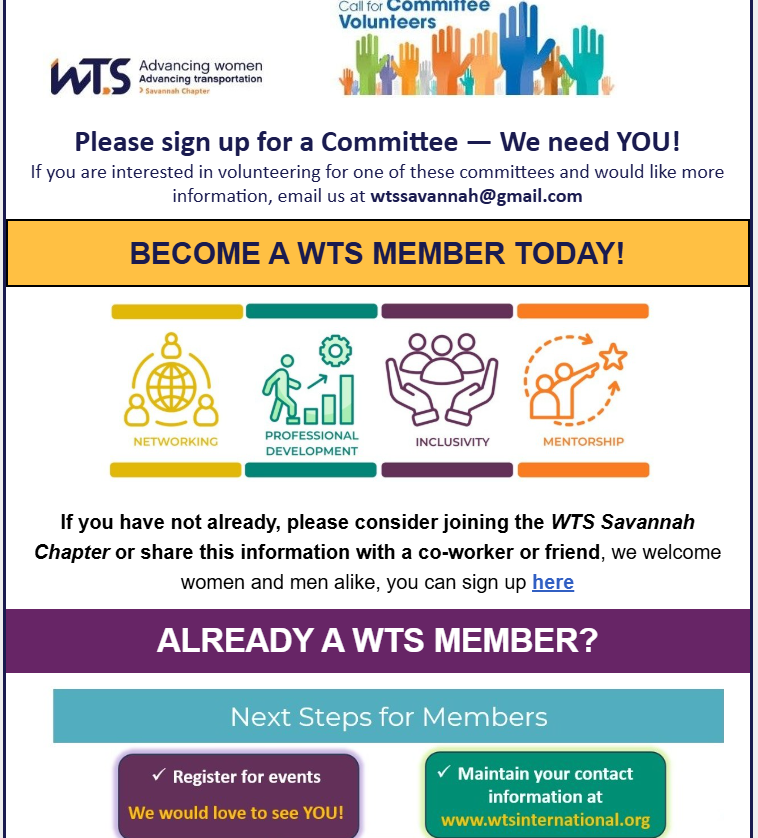 WTS Advancing women Advancing transportation Savannah Chapter

Call for Committee Volunteers

Please sign up for a Committee — We need YOU!

If you are interested in volunteering for one of these committees and would like more information, email us at wtssavannah@gmail.com

BECOME A WTS MEMBER TODAY!

NETWORKING

PROFESSIONAL DEVELOPMENT

INCLUSIVITY

MENTORSHIP

If you have not already, please consider joining the WTS Savannah Chapter or share this information with a co-worker or friend, we welcome women and men alike, you can sign up here

ALREADY A WTS MEMBER?

Next Steps for Members

✓ Register for events
We would love to see YOU!

✓ Maintain your contact information at www.wtsinternational.org